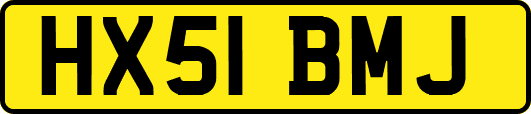 HX51 BMJ